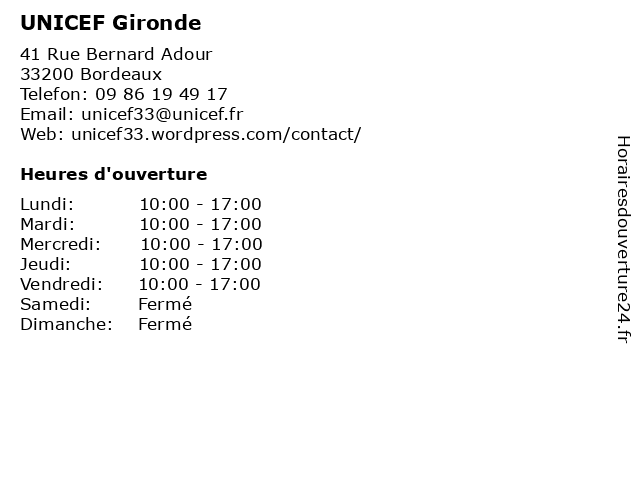 UNICEF Gironde

41 Rue Bernard Adour
33200 Bordeaux
Telefon: 09 86 19 49 17
Email: unicef33@unicef.fr
Web: unicef33.wordpress.com/contact/

Heures d'ouverture

| | |
|---|---|
| Lundi: | 10:00 - 17:00 |
| Mardi: | 10:00 - 17:00 |
| Mercredi: | 10:00 - 17:00 |
| Jeudi: | 10:00 - 17:00 |
| Vendredi: | 10:00 - 17:00 |
| Samedi: | Fermé |
| Dimanche: | Fermé |

Horairesdouverture24.fr